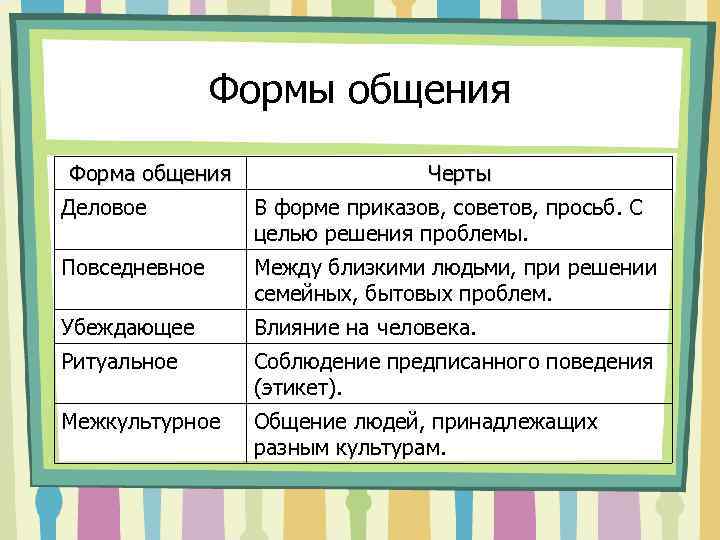 Формы общения

| Форма общения | Черты |
|---|---|
| Деловое | В форме приказов, советов, просьб. С целью решения проблемы. |
| Повседневное | Между близкими людьми, при решении семейных, бытовых проблем. |
| Убеждающее | Влияние на человека. |
| Ритуальное | Соблюдение предписанного поведения (этикет). |
| Межкультурное | Общение людей, принадлежащих разным культурам. |